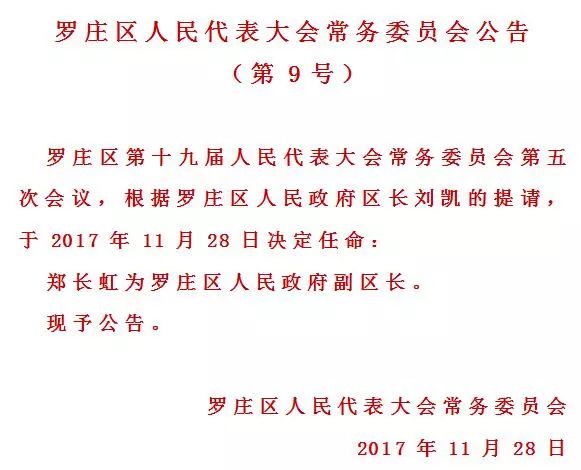 罗庄区人民代表大会常务委员会公告
（第 9 号）

罗庄区第十九届人民代表大会常务委员会第五次会议，根据罗庄区人民政府区长刘凯的提请，于 2017 年 11 月 28 日决定任命：

郑长虹为罗庄区人民政府副区长。

现予公告。

罗庄区人民代表大会常务委员会
2017 年 11 月 28 日